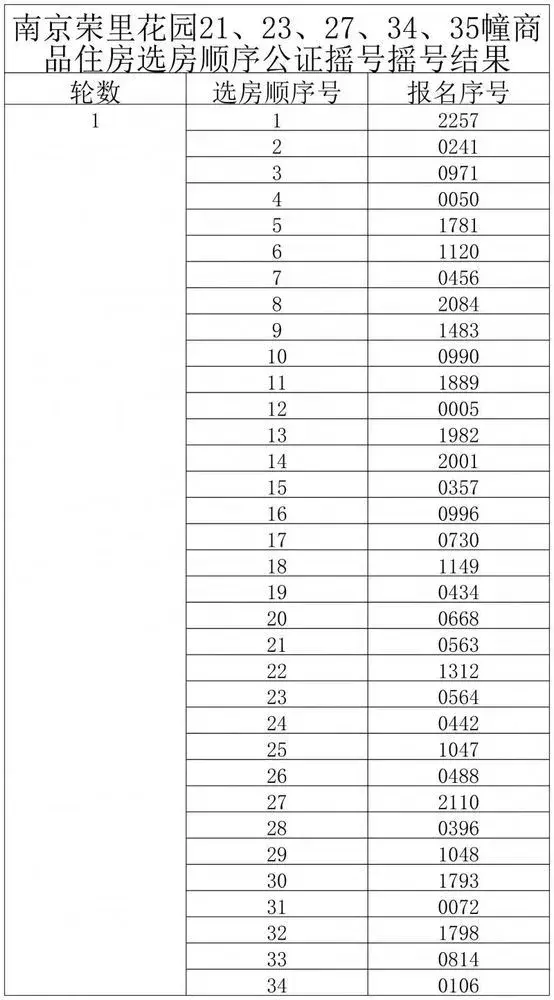 南京荣里花园21、23、27、34、35幢商品住房选房顺序公证摇号摇号结果

| 轮数 | 选房顺序号 | 报名序号 |
|---|---|---|
| 1 | 1 | 2257 |
| | 2 | 0241 |
| | 3 | 0971 |
| | 4 | 0050 |
| | 5 | 1781 |
| | 6 | 1120 |
| | 7 | 0456 |
| | 8 | 2084 |
| | 9 | 1483 |
| | 10 | 0990 |
| | 11 | 1889 |
| | 12 | 0005 |
| | 13 | 1982 |
| | 14 | 2001 |
| | 15 | 0357 |
| | 16 | 0996 |
| | 17 | 0730 |
| | 18 | 1149 |
| | 19 | 0434 |
| | 20 | 0668 |
| | 21 | 0563 |
| | 22 | 1312 |
| | 23 | 0564 |
| | 24 | 0442 |
| | 25 | 1047 |
| | 26 | 0488 |
| | 27 | 2110 |
| | 28 | 0396 |
| | 29 | 1048 |
| | 30 | 1793 |
| | 31 | 0072 |
| | 32 | 1798 |
| | 33 | 0814 |
| | 34 | 0106 |